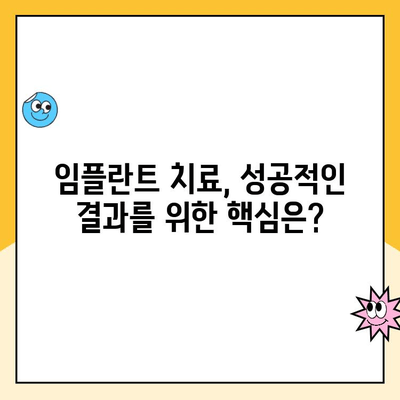 임플란트 치료, 성공적인 결과를 위한 핵심은?